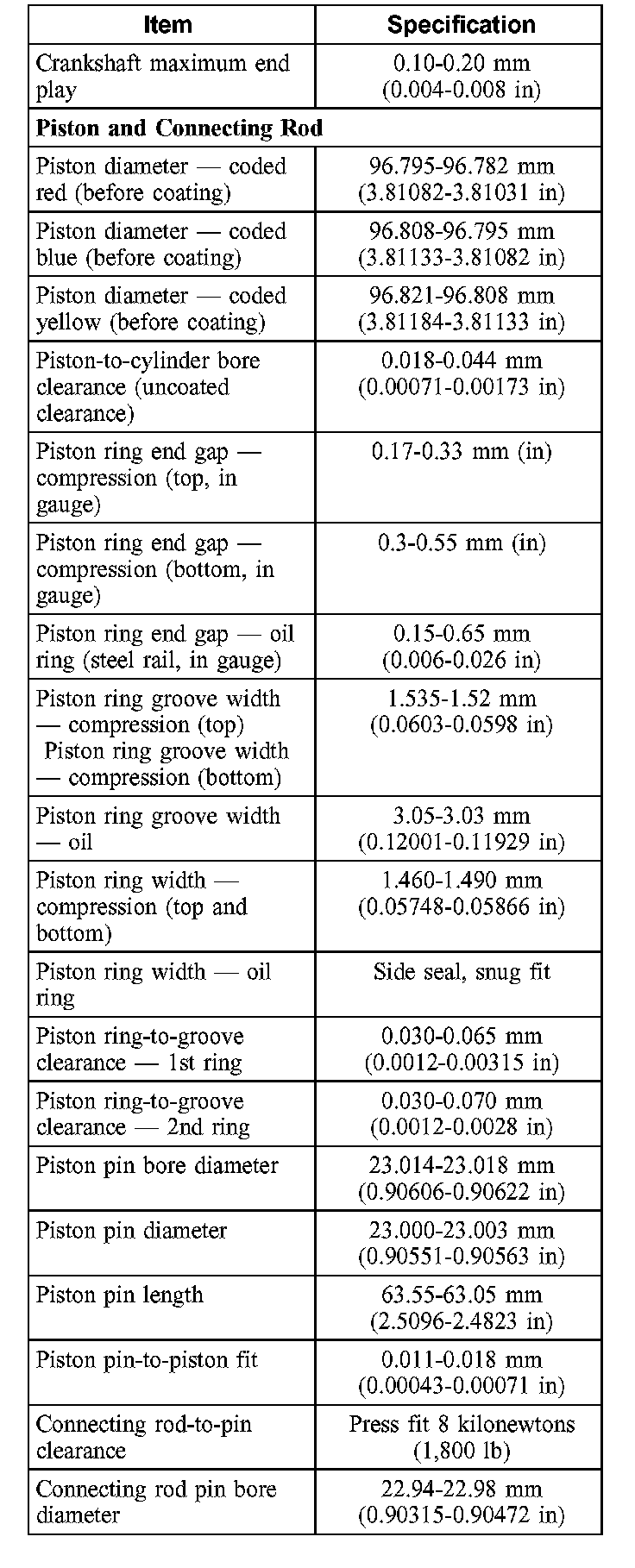 | Item | Specification |
|---|---|
| Crankshaft maximum end play | 0.10-0.20 mm (0.004-0.008 in) |
| **Piston and Connecting Rod** | |
| Piston diameter — coded red (before coating) | 96.795-96.782 mm (3.81082-3.81031 in) |
| Piston diameter — coded blue (before coating) | 96.808-96.795 mm (3.81133-3.81082 in) |
| Piston diameter — coded yellow (before coating) | 96.821-96.808 mm (3.81184-3.81133 in) |
| Piston-to-cylinder bore clearance (uncoated clearance) | 0.018-0.044 mm (0.00071-0.00173 in) |
| Piston ring end gap — compression (top, in gauge) | 0.17-0.33 mm (in) |
| Piston ring end gap — compression (bottom, in gauge) | 0.3-0.55 mm (in) |
| Piston ring end gap — oil ring (steel rail, in gauge) | 0.15-0.65 mm (0.006-0.026 in) |
| Piston ring groove width — compression (top) Piston ring groove width — compression (bottom) | 1.535-1.52 mm (0.0603-0.0598 in) |
| Piston ring groove width — oil | 3.05-3.03 mm (0.12001-0.11929 in) |
| Piston ring width — compression (top and bottom) | 1.460-1.490 mm (0.05748-0.05866 in) |
| Piston ring width — oil ring | Side seal, snug fit |
| Piston ring-to-groove clearance — 1st ring | 0.030-0.065 mm (0.0012-0.00315 in) |
| Piston ring-to-groove clearance — 2nd ring | 0.030-0.070 mm (0.0012-0.0028 in) |
| Piston pin bore diameter | 23.014-23.018 mm (0.90606-0.90622 in) |
| Piston pin diameter | 23.000-23.003 mm (0.90551-0.90563 in) |
| Piston pin length | 63.55-63.05 mm (2.5096-2.4823 in) |
| Piston pin-to-piston fit | 0.011-0.018 mm (0.00043-0.00071 in) |
| Connecting rod-to-pin clearance | Press fit 8 kilonewtons (1,800 lb) |
| Connecting rod pin bore diameter | 22.94-22.98 mm (0.90315-0.90472 in) |